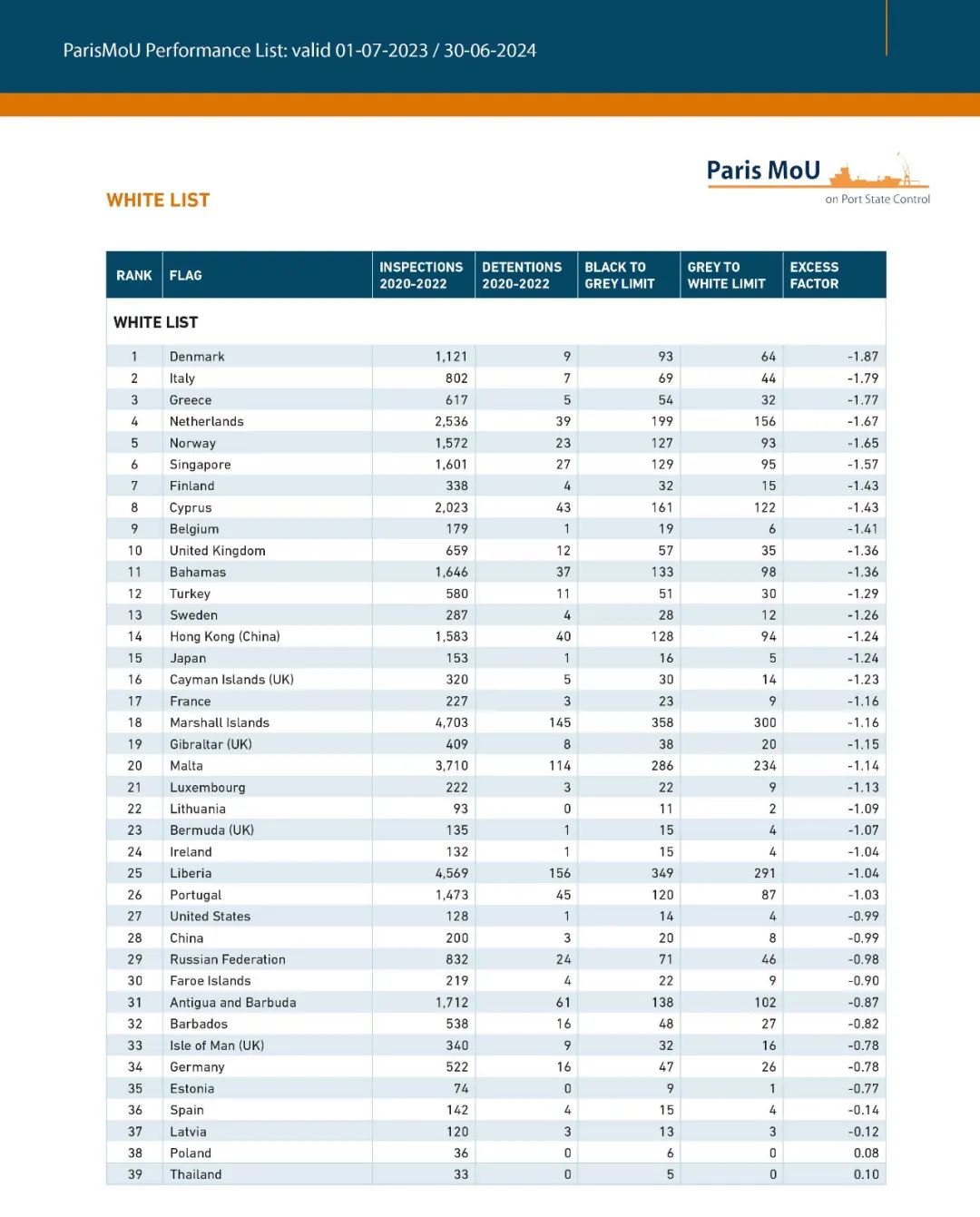 ParisMoU Performance List: valid 01-07-2023 / 30-06-2024

Paris MoU
on Port State Control

WHITE LIST

| RANK | FLAG | INSPECTIONS 2020-2022 | DETENTIONS 2020-2022 | BLACK TO GREY LIMIT | GREY TO WHITE LIMIT | EXCESS FACTOR |
|---|---|---|---|---|---|---|
| WHITE LIST | | | | | | |
| 1 | Denmark | 1,121 | 9 | 93 | 64 | -1.87 |
| 2 | Italy | 802 | 7 | 69 | 44 | -1.79 |
| 3 | Greece | 617 | 5 | 54 | 32 | -1.77 |
| 4 | Netherlands | 2,536 | 39 | 199 | 156 | -1.67 |
| 5 | Norway | 1,572 | 23 | 127 | 93 | -1.65 |
| 6 | Singapore | 1,601 | 27 | 129 | 95 | -1.57 |
| 7 | Finland | 338 | 4 | 32 | 15 | -1.43 |
| 8 | Cyprus | 2,023 | 43 | 161 | 122 | -1.43 |
| 9 | Belgium | 179 | 1 | 19 | 6 | -1.41 |
| 10 | United Kingdom | 659 | 12 | 57 | 35 | -1.36 |
| 11 | Bahamas | 1,646 | 37 | 133 | 98 | -1.36 |
| 12 | Turkey | 580 | 11 | 51 | 30 | -1.29 |
| 13 | Sweden | 287 | 4 | 28 | 12 | -1.26 |
| 14 | Hong Kong (China) | 1,583 | 40 | 128 | 94 | -1.24 |
| 15 | Japan | 153 | 1 | 16 | 5 | -1.24 |
| 16 | Cayman Islands (UK) | 320 | 5 | 30 | 14 | -1.23 |
| 17 | France | 227 | 3 | 23 | 9 | -1.16 |
| 18 | Marshall Islands | 4,703 | 145 | 358 | 300 | -1.16 |
| 19 | Gibraltar (UK) | 409 | 8 | 38 | 20 | -1.15 |
| 20 | Malta | 3,710 | 114 | 286 | 234 | -1.14 |
| 21 | Luxembourg | 222 | 3 | 22 | 9 | -1.13 |
| 22 | Lithuania | 93 | 0 | 11 | 2 | -1.09 |
| 23 | Bermuda (UK) | 135 | 1 | 15 | 4 | -1.07 |
| 24 | Ireland | 132 | 1 | 15 | 4 | -1.04 |
| 25 | Liberia | 4,569 | 156 | 349 | 291 | -1.04 |
| 26 | Portugal | 1,473 | 45 | 120 | 87 | -1.03 |
| 27 | United States | 128 | 1 | 14 | 4 | -0.99 |
| 28 | China | 200 | 3 | 20 | 8 | -0.99 |
| 29 | Russian Federation | 832 | 24 | 71 | 46 | -0.98 |
| 30 | Faroe Islands | 219 | 4 | 22 | 9 | -0.90 |
| 31 | Antigua and Barbuda | 1,712 | 61 | 138 | 102 | -0.87 |
| 32 | Barbados | 538 | 16 | 48 | 27 | -0.82 |
| 33 | Isle of Man (UK) | 340 | 9 | 32 | 16 | -0.78 |
| 34 | Germany | 522 | 16 | 47 | 26 | -0.78 |
| 35 | Estonia | 74 | 0 | 9 | 1 | -0.77 |
| 36 | Spain | 142 | 4 | 15 | 4 | -0.14 |
| 37 | Latvia | 120 | 3 | 13 | 3 | -0.12 |
| 38 | Poland | 36 | 0 | 6 | 0 | 0.08 |
| 39 | Thailand | 33 | 0 | 5 | 0 | 0.10 |